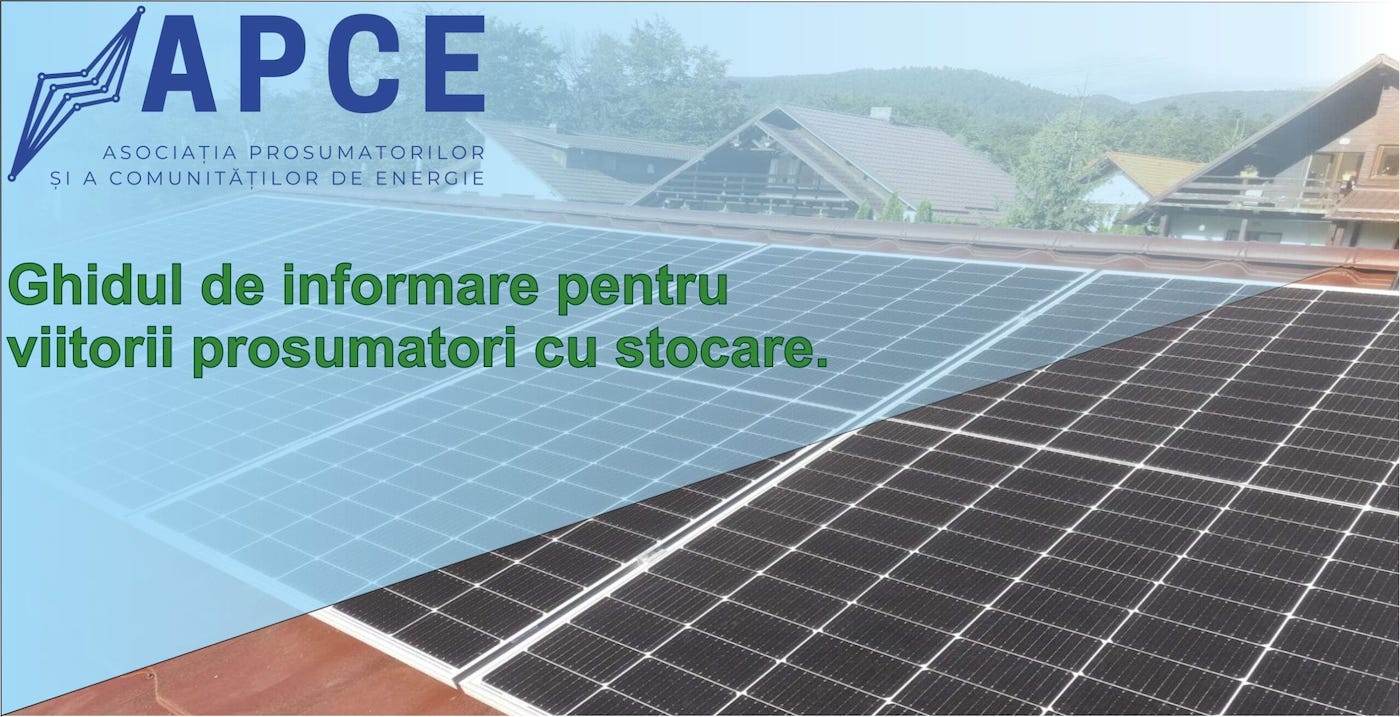 APCE
ASOCIAȚIA PROSUMATORILOR
ȘI A COMUNITĂȚILOR DE ENERGIE

Ghidul de informare pentru viitorii prosumatori cu stocare.